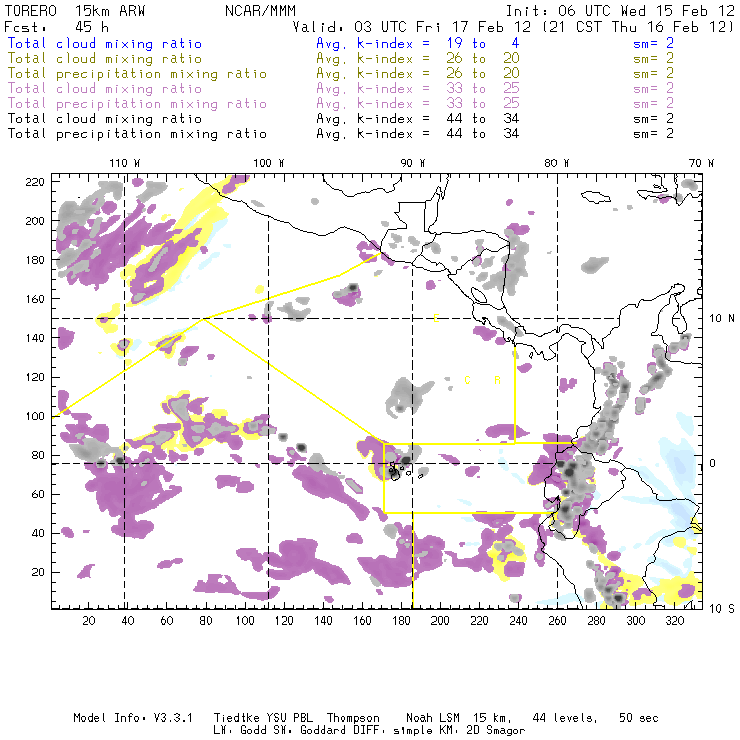 TORERO 15km ARW NCAR/MMM Init: 06 UTC Wed 15 Feb 12
Fcst: 45 h Valid: 03 UTC Fri 17 Feb 12 (21 CST Thu 16 Feb 12)
Total cloud mixing ratio Avg. k-index = 19 to 4 sm= 2
Total cloud mixing ratio Avg. k-index = 26 to 20 sm= 2
Total precipitation mixing ratio Avg. k-index = 26 to 20 sm= 2
Total cloud mixing ratio Avg. k-index = 33 to 25 sm= 2
Total precipitation mixing ratio Avg. k-index = 33 to 25 sm= 2
Total cloud mixing ratio Avg. k-index = 44 to 34 sm= 2
Total precipitation mixing ratio Avg. k-index = 44 to 34 sm= 2

110 W 100 W 90 W 80 W 70 W

220
200
180
160
140
120
100
80
60
40
20

10 N
0
10 S

C
C R

20 40 60 80 100 120 140 160 180 200 220 240 260 280 300 320

Model Info: V3.3.1 Tiedtke YSU PBL Thompson Noah LSM 15 km, 44 levels, 50 sec
LW: Godd SW: Goddard DIFF: simple KM: 2D Smagor